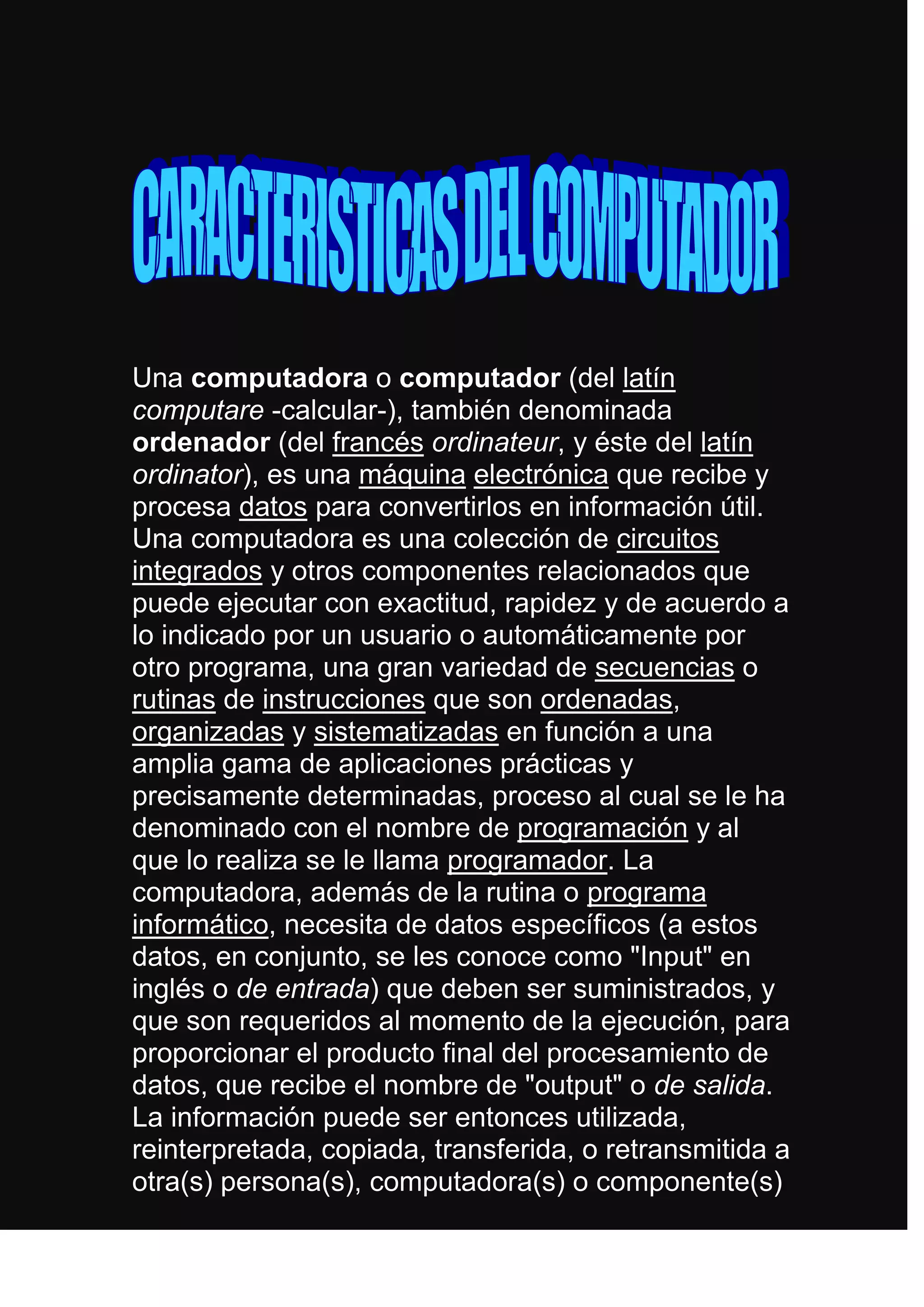 CARACTERISTICAS DEL COMPUTADOR

Una computadora o computador (del latín computare -calcular-), también denominada ordenador (del francés ordinateur, y éste del latín ordinator), es una máquina electrónica que recibe y procesa datos para convertirlos en información útil. Una computadora es una colección de circuitos integrados y otros componentes relacionados que puede ejecutar con exactitud, rapidez y de acuerdo a lo indicado por un usuario o automáticamente por otro programa, una gran variedad de secuencias o rutinas de instrucciones que son ordenadas, organizadas y sistematizadas en función a una amplia gama de aplicaciones prácticas y precisamente determinadas, proceso al cual se le ha denominado con el nombre de programación y al que lo realiza se le llama programador. La computadora, además de la rutina o programa informático, necesita de datos específicos (a estos datos, en conjunto, se les conoce como "Input" en inglés o de entrada) que deben ser suministrados, y que son requeridos al momento de la ejecución, para proporcionar el producto final del procesamiento de datos, que recibe el nombre de "output" o de salida. La información puede ser entonces utilizada, reinterpretada, copiada, transferida, o retransmitida a otra(s) persona(s), computadora(s) o componente(s)